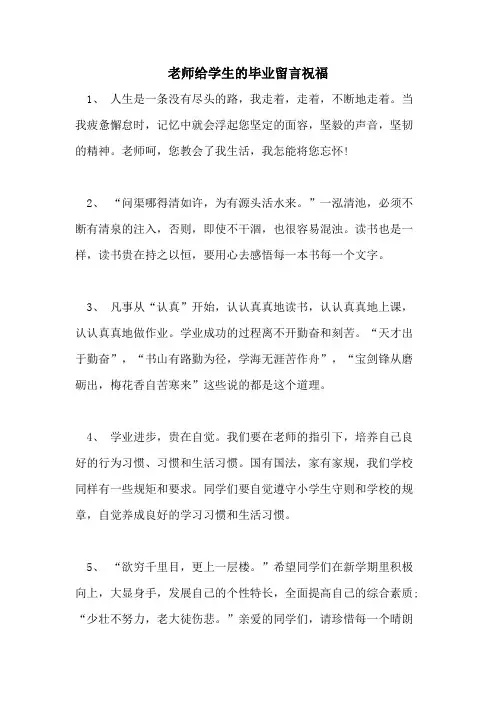 老师给学生的毕业留言祝福

1、 人生是一条没有尽头的路，我走着，走着，不断地走着。当我疲惫懈怠时，记忆中就会浮起您坚定的面容，坚毅的声音，坚韧的精神。老师呵，您教会了我生活，我怎能将您忘怀！

2、 “问渠哪得清如许，为有源头活水来。”一泓清池，必须不断有清泉的注入，否则，即使不干涸，也很容易混浊。读书也是一样，读书贵在持之以恒，要用心去感悟每一本书每一个文字。

3、 凡事从“认真”开始，认认真真地读书，认认真真地上课，认认真真地做作业。学业成功的过程离不开勤奋和刻苦。“天才出于勤奋”，“书山有路勤为径，学海无涯苦作舟”，“宝剑锋从磨砺出，梅花香自苦寒来”这些说的都是这个道理。

4、 学业进步，贵在自觉。我们要在老师的指引下，培养自己良好的行为习惯、习惯和生活习惯。国有国法，家有家规，我们学校同样有一些规矩和要求。同学们要自觉遵守小学生守则和学校的规章，自觉养成良好的学习习惯和生活习惯。

5、 “欲穷千里目，更上一层楼。”希望同学们在新学期里积极向上，大显身手，发展自己的个性特长，全面提高自己的综合素质；“少壮不努力，老大徒伤悲。”亲爱的同学们，请珍惜每一个晴朗